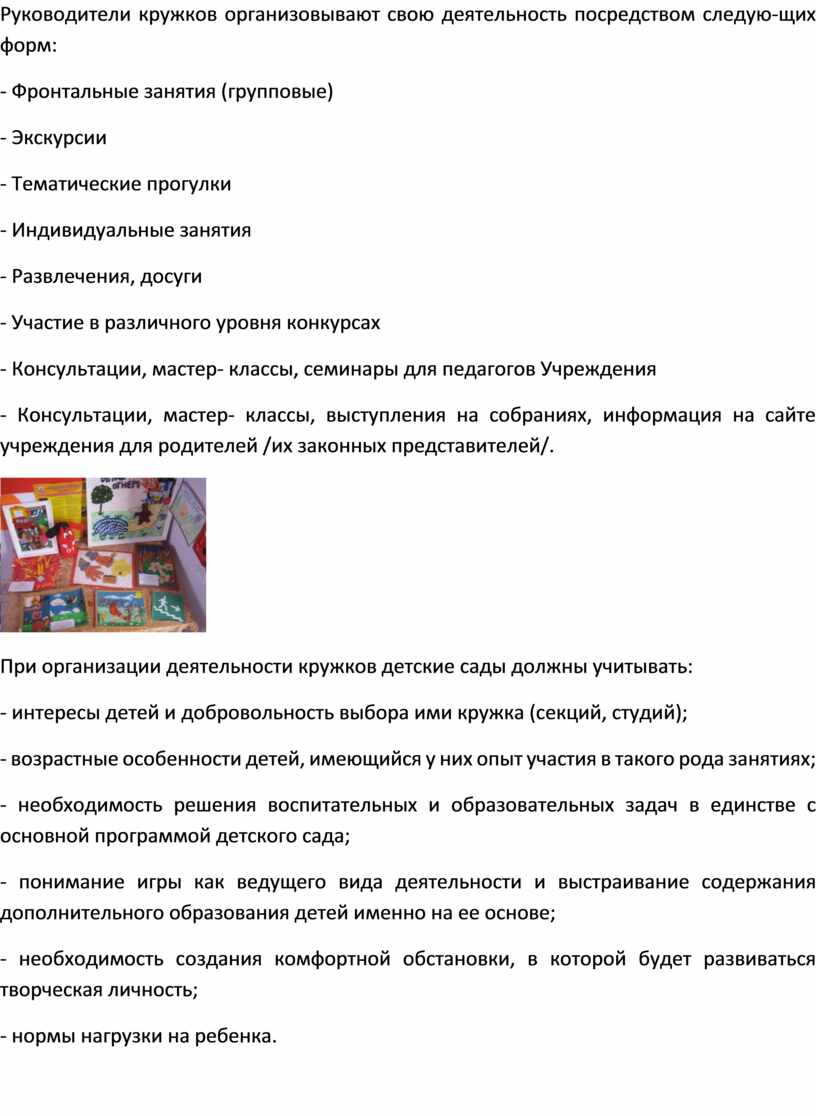 Руководители кружков организовывают свою деятельность посредством следую-щих форм:

- Фронтальные занятия (групповые)

- Экскурсии

- Тематические прогулки

- Индивидуальные занятия

- Развлечения, досуги

- Участие в различного уровня конкурсах

- Консультации, мастер- классы, семинары для педагогов Учреждения

- Консультации, мастер- классы, выступления на собраниях, информация на сайте учреждения для родителей /их законных представителей/.

При организации деятельности кружков детские сады должны учитывать:

- интересы детей и добровольность выбора ими кружка (секций, студий);

- возрастные особенности детей, имеющийся у них опыт участия в такого рода занятиях;

- необходимость решения воспитательных и образовательных задач в единстве с основной программой детского сада;

- понимание игры как ведущего вида деятельности и выстраивание содержания дополнительного образования детей именно на ее основе;

- необходимость создания комфортной обстановки, в которой будет развиваться творческая личность;

- нормы нагрузки на ребенка.